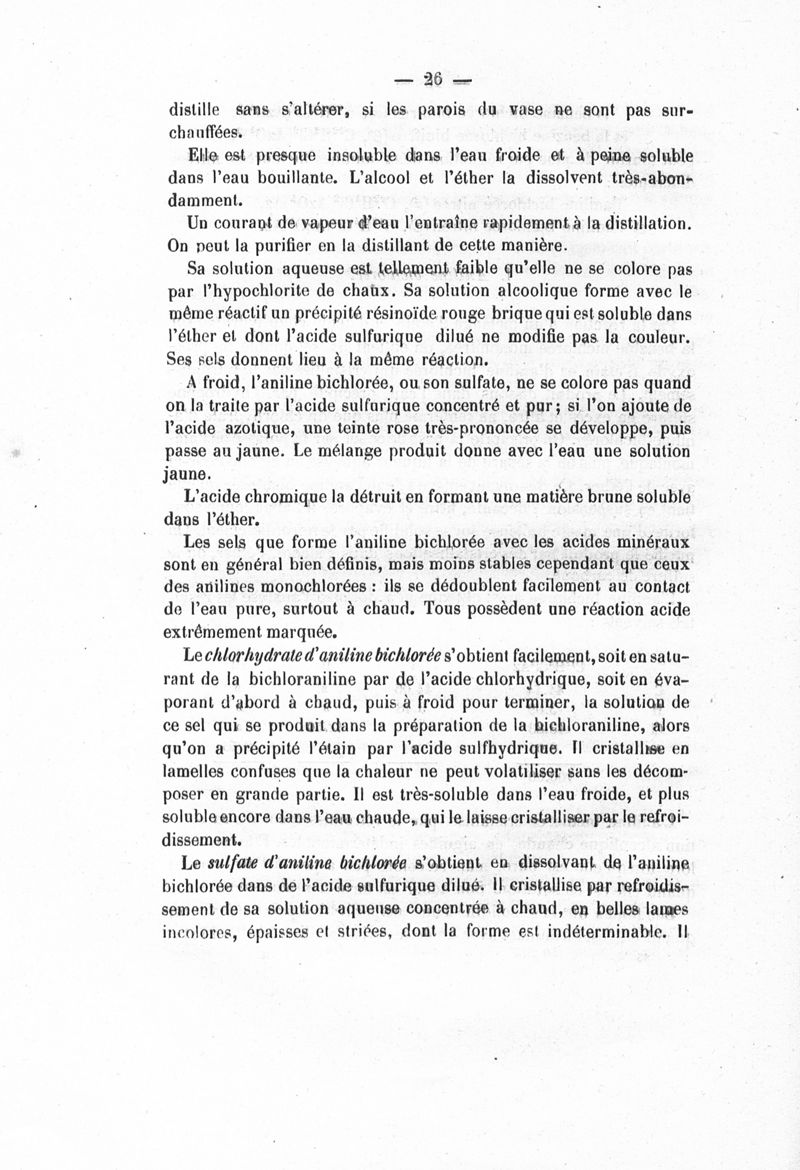 — 26 —

distille sans s'altérer, si les parois du vase ne sont pas surchauffées.

Elle est presque insoluble dans l'eau froide et à peine soluble dans l'eau bouillante. L'alcool et l'éther la dissolvent très-abondamment.

Un courant de vapeur d'eau l'entraîne rapidement à la distillation. On peut la purifier en la distillant de cette manière.

Sa solution aqueuse est tellement faible qu'elle ne se colore pas par l'hypochlorite de chaux. Sa solution alcoolique forme avec le même réactif un précipité résinoïde rouge brique qui est soluble dans l'éther et dont l'acide sulfurique dilué ne modifie pas la couleur. Ses sels donnent lieu à la même réaction.

A froid, l'aniline bichlorée, ou son sulfate, ne se colore pas quand on la traite par l'acide sulfurique concentré et pur; si l'on ajoute de l'acide azotique, une teinte rose très-prononcée se développe, puis passe au jaune. Le mélange produit donne avec l'eau une solution jaune.

L'acide chromique la détruit en formant une matière brune soluble dans l'éther.

Les sels que forme l'aniline bichlorée avec les acides minéraux sont en général bien définis, mais moins stables cependant que ceux des anilines monochlorées : ils se dédoublent facilement au contact de l'eau pure, surtout à chaud. Tous possèdent une réaction acide extrêmement marquée.

Le chlorhydrate d'aniline bichlorée s'obtient facilement, soit en saturant de la bichloraniline par de l'acide chlorhydrique, soit en évaporant d'abord à chaud, puis à froid pour terminer, la solution de ce sel qui se produit dans la préparation de la bichloraniline, alors qu'on a précipité l'étain par l'acide sulfhydrique. Il cristallise en lamelles confuses que la chaleur ne peut volatiliser sans les décomposer en grande partie. Il est très-soluble dans l'eau froide, et plus soluble encore dans l'eau chaude, qui le laisse cristalliser par le refroidissement.

Le sulfate d'aniline bichlorée s'obtient en dissolvant de l'aniline bichlorée dans de l'acide sulfurique dilué. Il cristallise par refroidissement de sa solution aqueuse concentrée à chaud, en belles lames incolores, épaisses et striées, dont la forme est indéterminable. Il